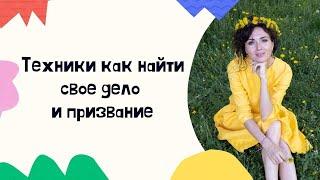 Техники как найти свое дело и призвание